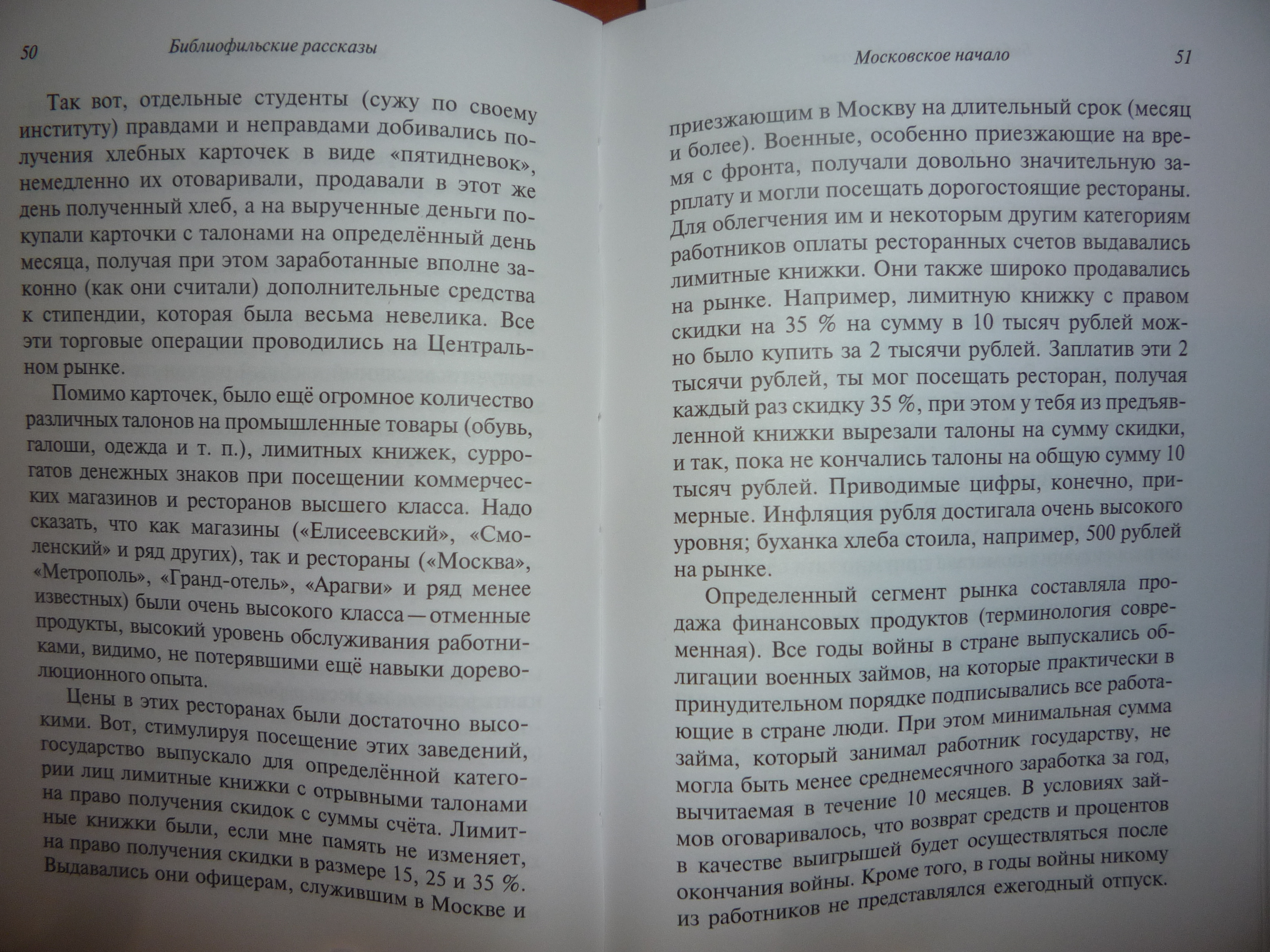 50 Библиофильские рассказы

Так вот, отдельные студенты (сужу по своему институту) правдами и неправдами добивались получения хлебных карточек в виде «пятидневок», немедленно их отоваривали, продавали в этот же день полученный хлеб, а на вырученные деньги покупали карточки с талонами на определённый день месяца, получая при этом заработанные вполне законно (как они считали) дополнительные средства к стипендии, которая была весьма невелика. Все эти торговые операции проводились на Центральном рынке.

Помимо карточек, было ещё огромное количество различных талонов на промышленные товары (обувь, галоши, одежда и т. п.), лимитных книжек, суррогатов денежных знаков при посещении коммерческих магазинов и ресторанов высшего класса. Надо сказать, что как магазины («Елисеевский», «Смоленский» и ряд других), так и рестораны («Москва», «Метрополь», «Гранд-отель», «Арагви» и ряд менее известных) были очень высокого класса — отменные продукты, высокий уровень обслуживания работниками, видимо, не потерявшими ещё навыки дореволюционного опыта.

Цены в этих ресторанах были достаточно высокими. Вот, стимулируя посещение этих заведений, государство выпускало для определённой категории лиц лимитные книжки с отрывными талонами на право получения скидок с суммы счёта. Лимитные книжки были, если мне память не изменяет, на право получения скидки в размере 15, 25 и 35 %. Выдавались они офицерам, служившим в Москве и

Московское начало 51

приезжающим в Москву на длительный срок (месяц и более). Военные, особенно приезжающие на время с фронта, получали довольно значительную зарплату и могли посещать дорогостоящие рестораны. Для облегчения им и некоторым другим категориям работников оплаты ресторанных счетов выдавались лимитные книжки. Они также широко продавались на рынке. Например, лимитную книжку с правом скидки на 35 % на сумму в 10 тысяч рублей можно было купить за 2 тысячи рублей. Заплатив эти 2 тысячи рублей, ты мог посещать ресторан, получая каждый раз скидку 35 %, при этом у тебя из предъявленной книжки вырезали талоны на сумму скидки, и так, пока не кончались талоны на общую сумму 10 тысяч рублей. Приводимые цифры, конечно, примерные. Инфляция рубля достигала очень высокого уровня; буханка хлеба стоила, например, 500 рублей на рынке.

Определенный сегмент рынка составляла продажа финансовых продуктов (терминология современная). Все годы войны в стране выпускались облигации военных займов, на которые практически в принудительном порядке подписывались все работающие в стране люди. При этом минимальная сумма займа, который занимал работник государству, не могла быть менее среднемесячного заработка за год, вычитаемая в течение 10 месяцев. В условиях займов оговаривалось, что возврат средств и процентов в качестве выигрышей будет осуществляться после окончания войны. Кроме того, в годы войны никому из работников не представлялся ежегодный отпуск.